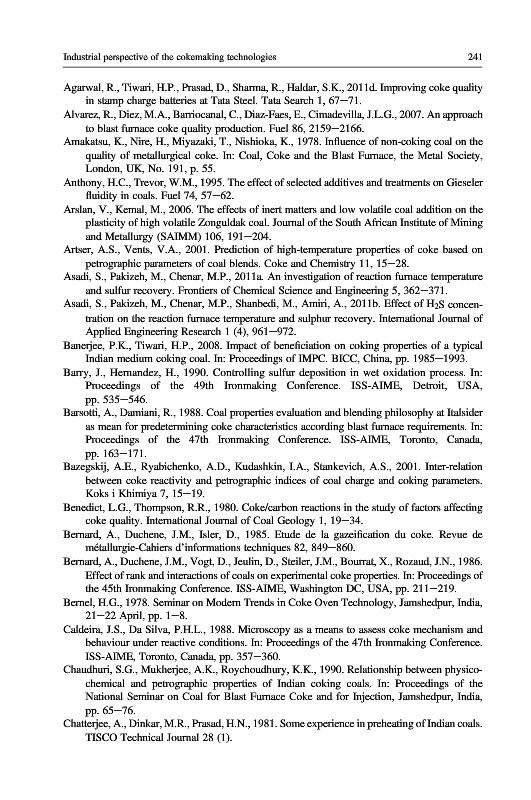 Industrial perspective of the cokemaking technologies 241

Agarwal, R., Tiwari, H.P., Prasad, D., Sharma, R., Haldar, S.K., 2011d. Improving coke quality in stamp charge batteries at Tata Steel. Tata Search 1, 67–71.

Alvarez, R., Diez, M.A., Barriocanal, C., Diaz-Faes, E., Cimadevilla, J.L.G., 2007. An approach to blast furnace coke quality production. Fuel 86, 2159–2166.

Amakatsu, K., Nire, H., Miyazaki, T., Nishioka, K., 1978. Influence of non-coking coal on the quality of metallurgical coke. In: Coal, Coke and the Blast Furnace, the Metal Society, London, UK, No. 191, p. 55.

Anthony, H.C., Trevor, W.M., 1995. The effect of selected additives and treatments on Gieseler fluidity in coals. Fuel 74, 57–62.

Arslan, V., Kemal, M., 2006. The effects of inert matters and low volatile coal addition on the plasticity of high volatile Zonguldak coal. Journal of the South African Institute of Mining and Metallurgy (SAIMM) 106, 191–204.

Artser, A.S., Vents, V.A., 2001. Prediction of high-temperature properties of coke based on petrographic parameters of coal blends. Coke and Chemistry 11, 15–28.

Asadi, S., Pakizeh, M., Chenar, M.P., 2011a. An investigation of reaction furnace temperature and sulfur recovery. Frontiers of Chemical Science and Engineering 5, 362–371.

Asadi, S., Pakizeh, M., Chenar, M.P., Shanbedi, M., Amiri, A., 2011b. Effect of $H_2S$ concentration on the reaction furnace temperature and sulphur recovery. International Journal of Applied Engineering Research 1 (4), 961–972.

Banerjee, P.K., Tiwari, H.P., 2008. Impact of beneficiation on coking properties of a typical Indian medium coking coal. In: Proceedings of IMPC. BICC, China, pp. 1985–1993.

Barry, J., Hernandez, H., 1990. Controlling sulfur deposition in wet oxidation process. In: Proceedings of the 49th Ironmaking Conference. ISS-AIME, Detroit, USA, pp. 535–546.

Barsotti, A., Damiani, R., 1988. Coal properties evaluation and blending philosophy at Italsider as mean for predetermining coke characteristics according blast furnace requirements. In: Proceedings of the 47th Ironmaking Conference. ISS-AIME, Toronto, Canada, pp. 163–171.

Bazegskij, A.E., Ryabichenko, A.D., Kudashkin, I.A., Stankevich, A.S., 2001. Inter-relation between coke reactivity and petrographic indices of coal charge and coking parameters. Koks i Khimiya 7, 15–19.

Benedict, L.G., Thompson, R.R., 1980. Coke/carbon reactions in the study of factors affecting coke quality. International Journal of Coal Geology 1, 19–34.

Bernard, A., Duchene, J.M., Isler, D., 1985. Etude de la gazeification du coke. Revue de métallurgie-Cahiers d'informations techniques 82, 849–860.

Bernard, A., Duchene, J.M., Vogt, D., Jeulin, D., Steiler, J.M., Bourrat, X., Rozaud, J.N., 1986. Effect of rank and interactions of coals on experimental coke properties. In: Proceedings of the 45th Ironmaking Conference. ISS-AIME, Washington DC, USA, pp. 211–219.

Bernel, H.G., 1978. Seminar on Modern Trends in Coke Oven Technology, Jamshedpur, India, 21–22 April, pp. 1–8.

Caldeira, J.S., Da Silva, P.H.L., 1988. Microscopy as a means to assess coke mechanism and behaviour under reactive conditions. In: Proceedings of the 47th Ironmaking Conference. ISS-AIME, Toronto, Canada, pp. 357–360.

Chaudhuri, S.G., Mukherjee, A.K., Roychoudhury, K.K., 1990. Relationship between physicochemical and petrographic properties of Indian coking coals. In: Proceedings of the National Seminar on Coal for Blast Furnace Coke and for Injection, Jamshedpur, India, pp. 65–76.

Chatterjee, A., Dinkar, M.R., Prasad, H.N., 1981. Some experience in preheating of Indian coals. TISCO Technical Journal 28 (1).